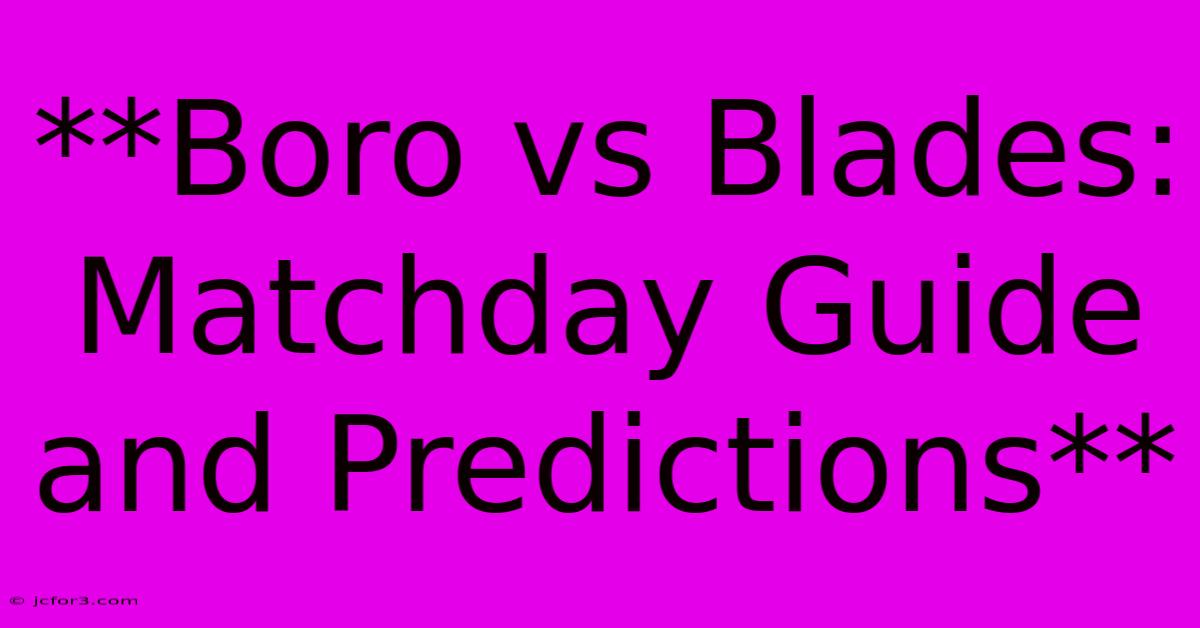 **Boro vs Blades: Matchday Guide and Predictions**

© jcfor3.com